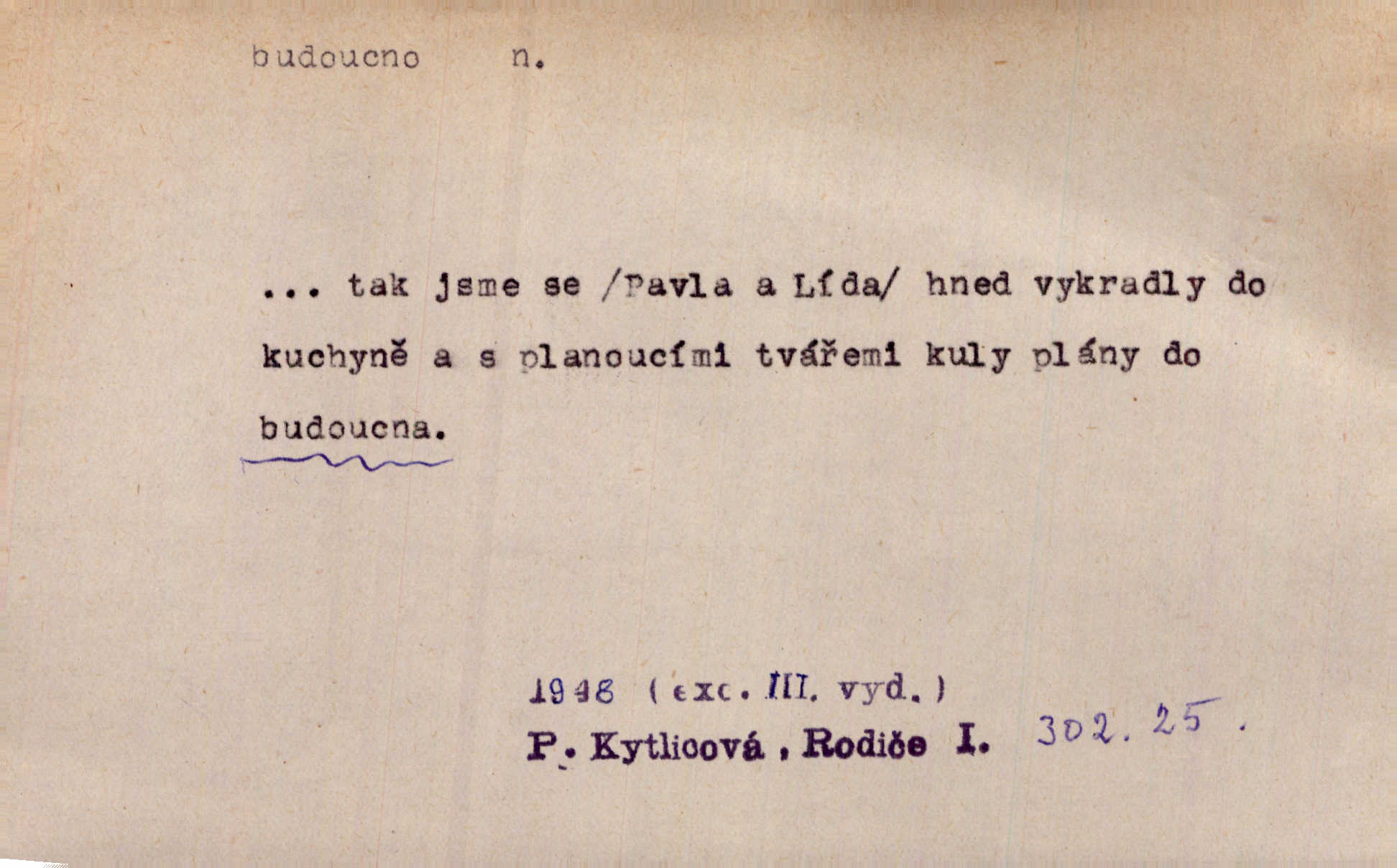 budoucno n.

... tak jsme se /Pavla a Lída/ hned vykradly do kuchyně a s planoucími tvářemi kuly plány do budoucna.

1948 (exc. III. vyd.)

P. Kytlicová, Rodiče I. 302. 25.